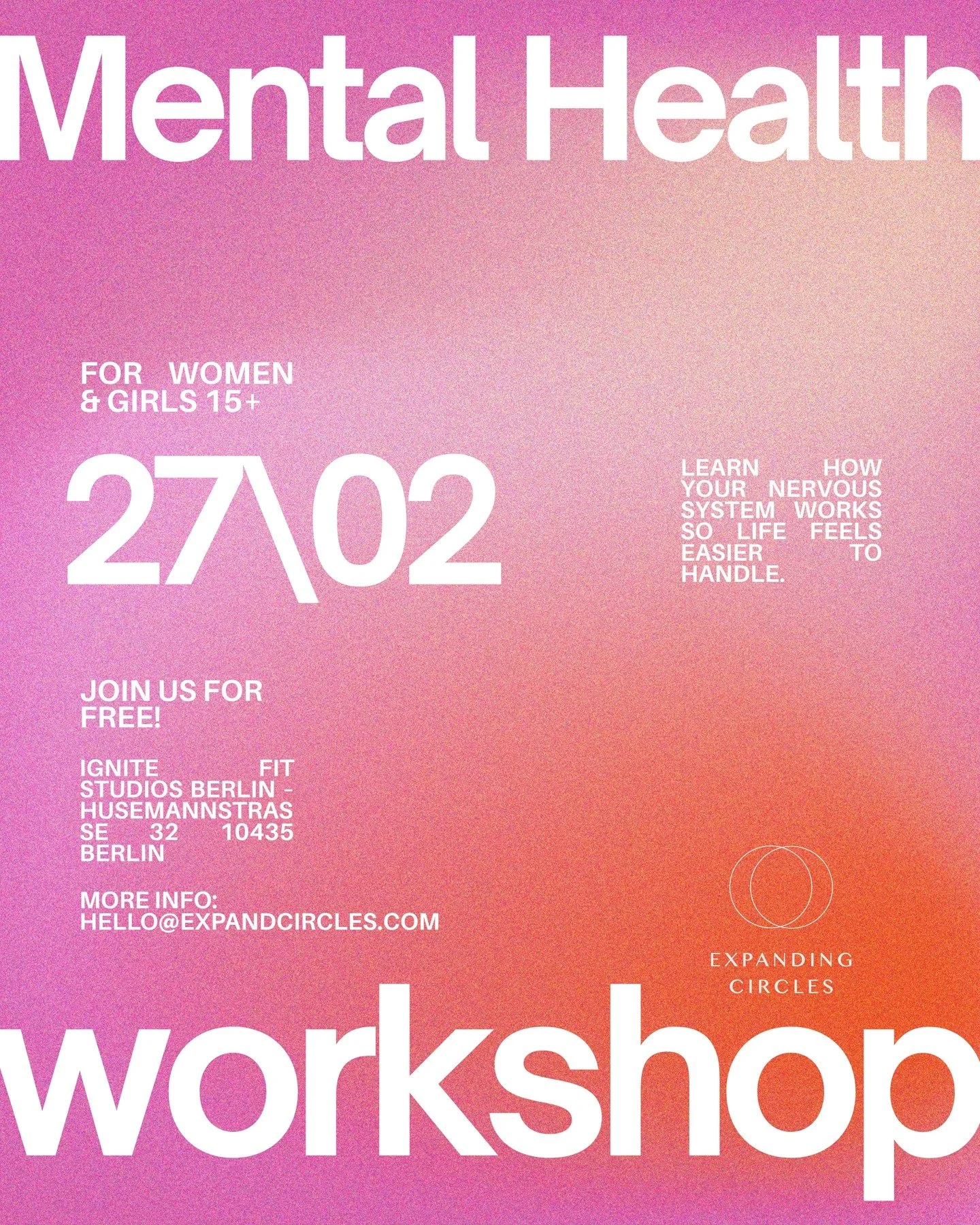 Mental Health

FOR WOMEN & GIRLS 15+

27\02

LEARN HOW YOUR NERVOUS SYSTEM WORKS SO LIFE FEELS EASIER TO HANDLE.

JOIN US FOR FREE!

IGNITE FIT STUDIOS BERLIN - HUSEMANNSTRASSE 32 10435 BERLIN

MORE INFO: HELLO@EXPANDCIRCLES.COM

EXPANDING CIRCLES

workshop